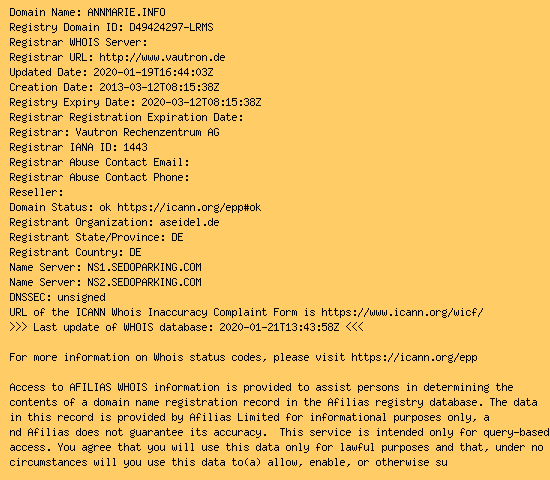 Domain Name: ANNMARIE.INFO
Registry Domain ID: D49424297-LRMS
Registrar WHOIS Server:
Registrar URL: http://www.vautron.de
Updated Date: 2020-01-19T16:44:03Z
Creation Date: 2013-03-12T08:15:38Z
Registry Expiry Date: 2020-03-12T08:15:38Z
Registrar Registration Expiration Date:
Registrar: Vautron Rechenzentrum AG
Registrar IANA ID: 1443
Registrar Abuse Contact Email:
Registrar Abuse Contact Phone:
Reseller:
Domain Status: ok https://icann.org/epp#ok
Registrant Organization: aseidel.de
Registrant State/Province: DE
Registrant Country: DE
Name Server: NS1.SEDOPARKING.COM
Name Server: NS2.SEDOPARKING.COM
DNSSEC: unsigned
URL of the ICANN Whois Inaccuracy Complaint Form is https://www.icann.org/wicf/
>>> Last update of WHOIS database: 2020-01-21T13:43:58Z <<<

For more information on Whois status codes, please visit https://icann.org/epp

Access to AFILIAS WHOIS information is provided to assist persons in determining the contents of a domain name registration record in the Afilias registry database. The data in this record is provided by Afilias Limited for informational purposes only, a nd Afilias does not guarantee its accuracy. This service is intended only for query-based access. You agree that you will use this data only for lawful purposes and that, under no circumstances will you use this data to(a) allow, enable, or otherwise su